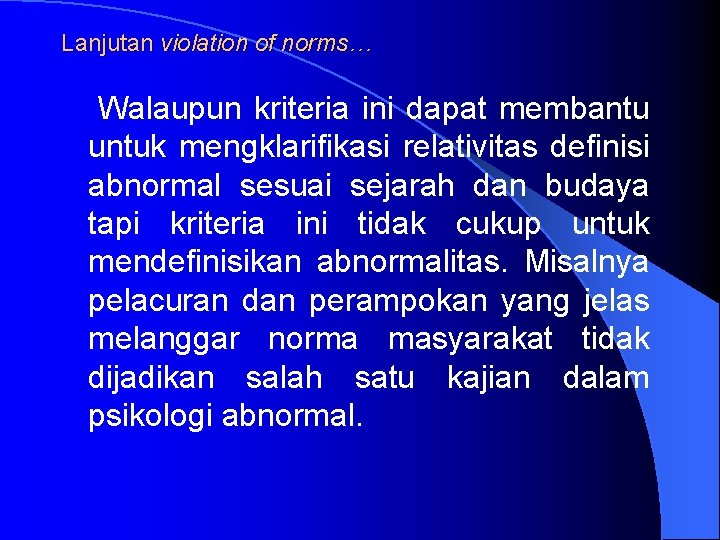 Lanjutan violation of norms…

Walaupun kriteria ini dapat membantu untuk mengklarifikasi relativitas definisi abnormal sesuai sejarah dan budaya tapi kriteria ini tidak cukup untuk mendefinisikan abnormalitas. Misalnya pelacuran dan perampokan yang jelas melanggar norma masyarakat tidak dijadikan salah satu kajian dalam psikologi abnormal.